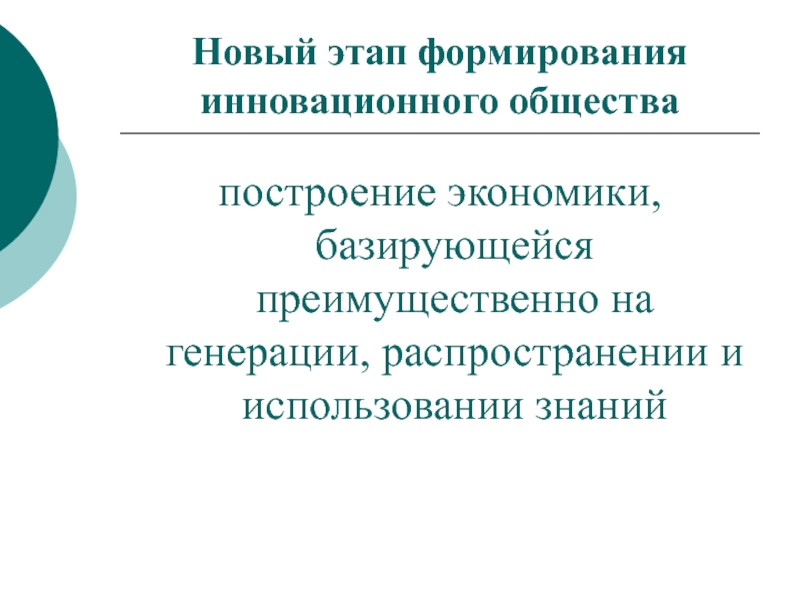 Новый этап формирования инновационного общества

построение экономики, базирующейся преимущественно на генерации, распространении и использовании знаний